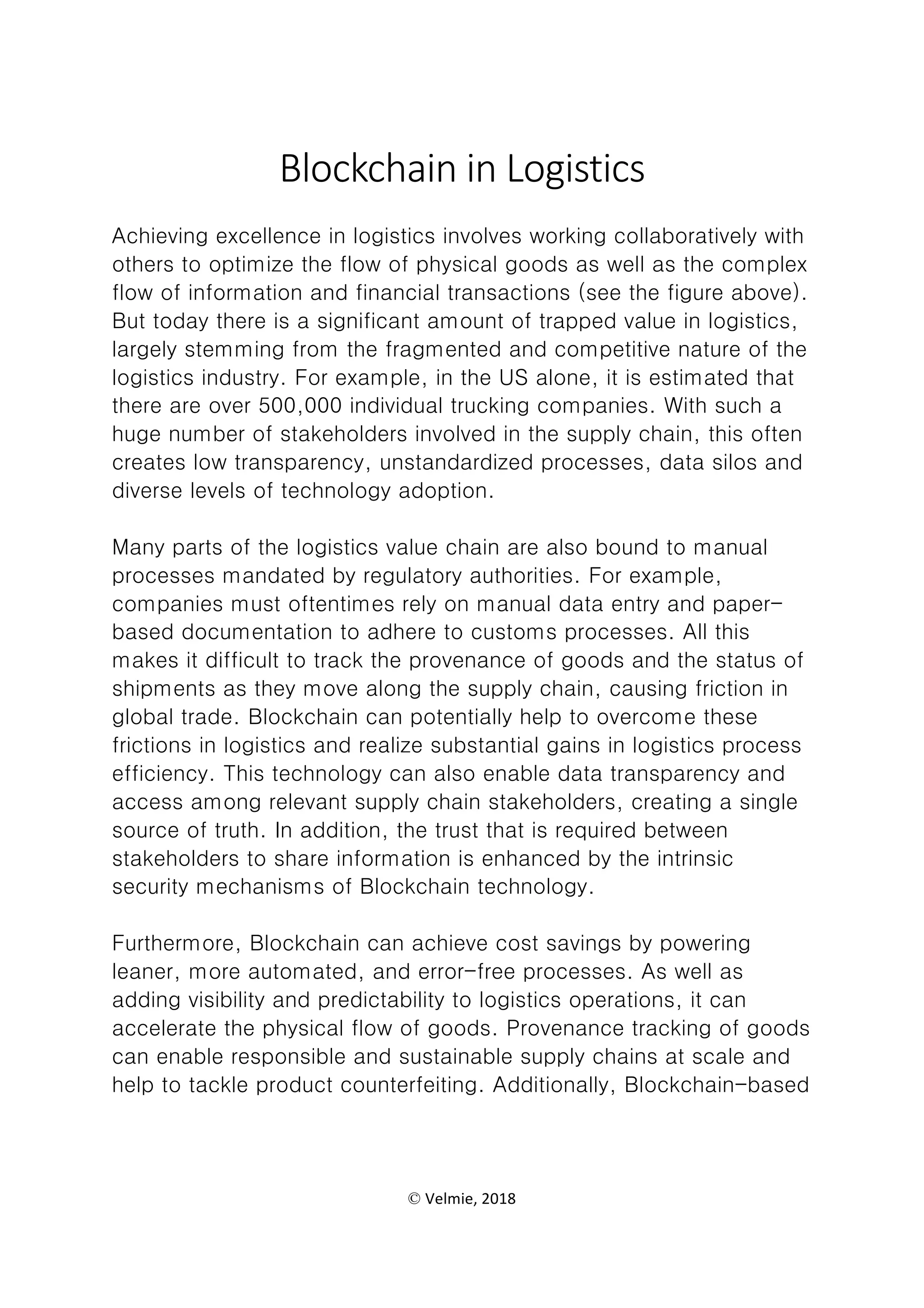 Blockchain in Logistics

Achieving excellence in logistics involves working collaboratively with others to optimize the flow of physical goods as well as the complex flow of information and financial transactions (see the figure above). But today there is a significant amount of trapped value in logistics, largely stemming from the fragmented and competitive nature of the logistics industry. For example, in the US alone, it is estimated that there are over 500,000 individual trucking companies. With such a huge number of stakeholders involved in the supply chain, this often creates low transparency, unstandardized processes, data silos and diverse levels of technology adoption.

Many parts of the logistics value chain are also bound to manual processes mandated by regulatory authorities. For example, companies must oftentimes rely on manual data entry and paper-based documentation to adhere to customs processes. All this makes it difficult to track the provenance of goods and the status of shipments as they move along the supply chain, causing friction in global trade. Blockchain can potentially help to overcome these frictions in logistics and realize substantial gains in logistics process efficiency. This technology can also enable data transparency and access among relevant supply chain stakeholders, creating a single source of truth. In addition, the trust that is required between stakeholders to share information is enhanced by the intrinsic security mechanisms of Blockchain technology.

Furthermore, Blockchain can achieve cost savings by powering leaner, more automated, and error-free processes. As well as adding visibility and predictability to logistics operations, it can accelerate the physical flow of goods. Provenance tracking of goods can enable responsible and sustainable supply chains at scale and help to tackle product counterfeiting. Additionally, Blockchain-based

© Velmie, 2018